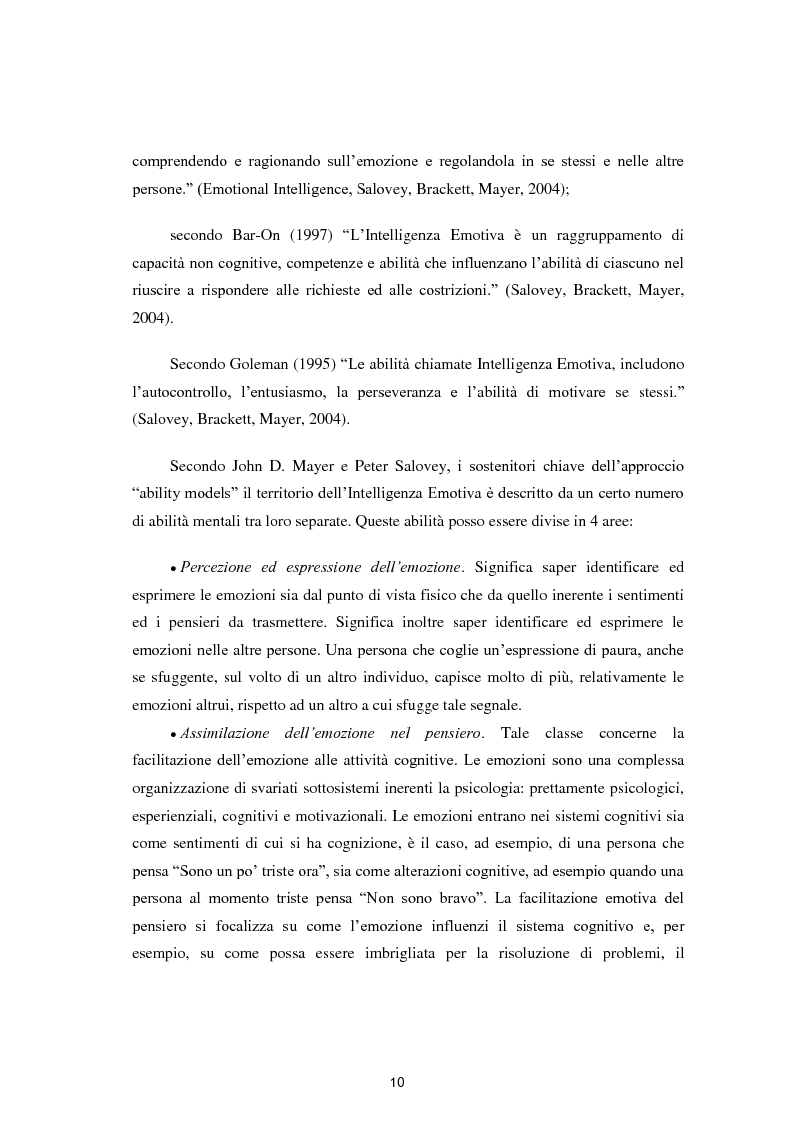 comprendendo e ragionando sull'emozione e regolandola in se stessi e nelle altre persone." (Emotional Intelligence, Salovey, Brackett, Mayer, 2004);

secondo Bar-On (1997) "L'Intelligenza Emotiva è un raggruppamento di capacità non cognitive, competenze e abilità che influenzano l'abilità di ciascuno nel riuscire a rispondere alle richieste ed alle costrizioni." (Salovey, Brackett, Mayer, 2004).

Secondo Goleman (1995) "Le abilità chiamate Intelligenza Emotiva, includono l'autocontrollo, l'entusiasmo, la perseveranza e l'abilità di motivare se stessi." (Salovey, Brackett, Mayer, 2004).

Secondo John D. Mayer e Peter Salovey, i sostenitori chiave dell'approccio "ability models" il territorio dell'Intelligenza Emotiva è descritto da un certo numero di abilità mentali tra loro separate. Queste abilità posso essere divise in 4 aree:

• Percezione ed espressione dell'emozione. Significa saper identificare ed esprimere le emozioni sia dal punto di vista fisico che da quello inerente i sentimenti ed i pensieri da trasmettere. Significa inoltre saper identificare ed esprimere le emozioni nelle altre persone. Una persona che coglie un'espressione di paura, anche se sfuggente, sul volto di un altro individuo, capisce molto di più, relativamente le emozioni altrui, rispetto ad un altro a cui sfugge tale segnale.
• Assimilazione dell'emozione nel pensiero. Tale classe concerne la facilitazione dell'emozione alle attività cognitive. Le emozioni sono una complessa organizzazione di svariati sottosistemi inerenti la psicologia: prettamente psicologici, esperienziali, cognitivi e motivazionali. Le emozioni entrano nei sistemi cognitivi sia come sentimenti di cui si ha cognizione, è il caso, ad esempio, di una persona che pensa "Sono un po' triste ora", sia come alterazioni cognitive, ad esempio quando una persona al momento triste pensa "Non sono bravo". La facilitazione emotiva del pensiero si focalizza su come l'emozione influenzi il sistema cognitivo e, per esempio, su come possa essere imbrigliata per la risoluzione di problemi, il

10